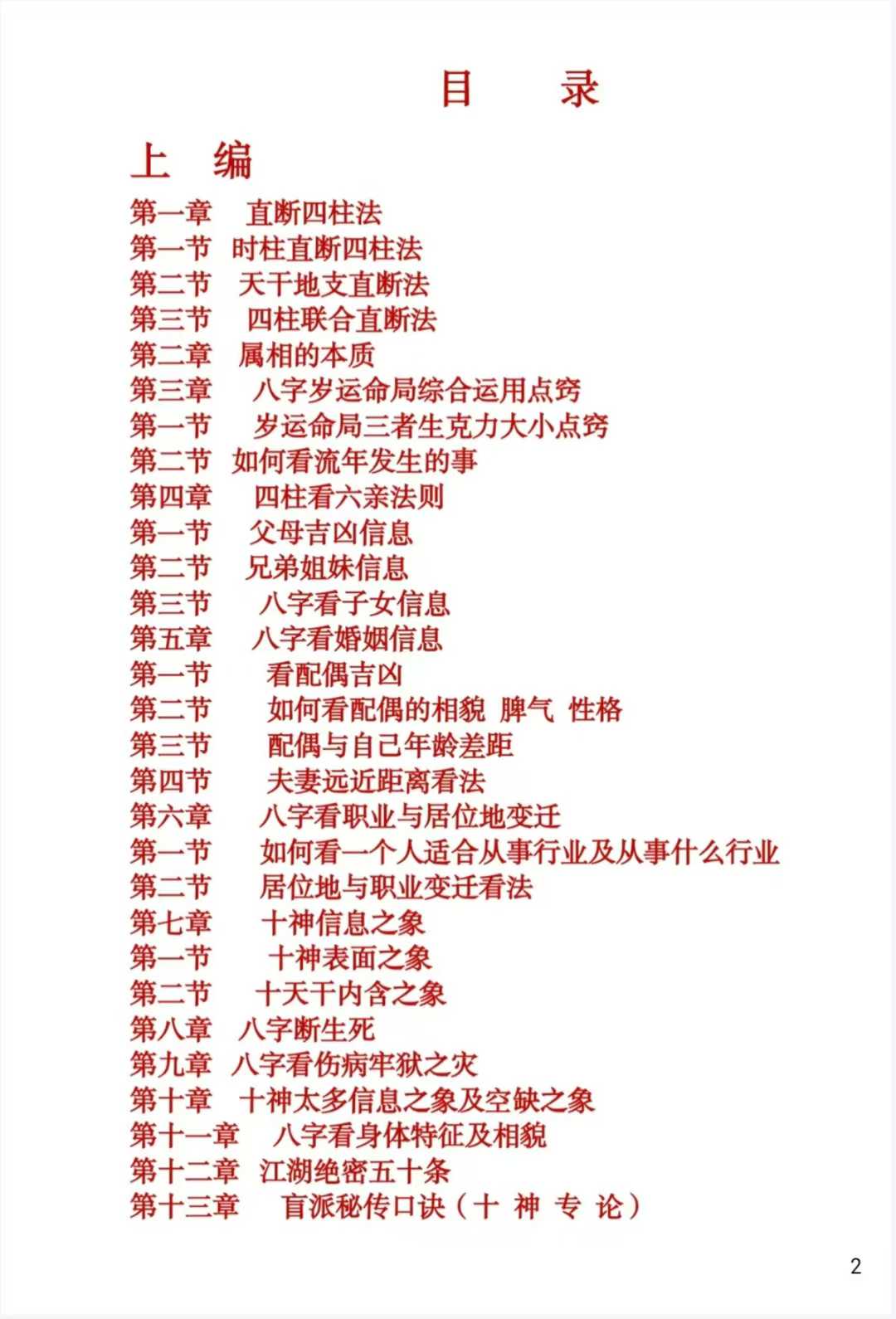 目 录

上 编

第一章 直断四柱法
第一节 时柱直断四柱法
第二节 天干地支直断法
第三节 四柱联合直断法
第二章 属相的本质
第三章 八字岁运命局综合运用点窍
第一节 岁运命局三者生克力大小点窍
第二节 如何看流年发生的事
第四章 四柱看六亲法则
第一节 父母吉凶信息
第二节 兄弟姐妹信息
第三节 八字看子女信息
第五章 八字看婚姻信息
第一节 看配偶吉凶
第二节 如何看配偶的相貌 脾气 性格
第三节 配偶与自己年龄差距
第四节 夫妻远近距离看法
第六章 八字看职业与居位地变迁
第一节 如何看一个人适合从事行业及从事什么行业
第二节 居位地与职业变迁看法
第七章 十神信息之象
第一节 十神表面之象
第二节 十天干内含之象
第八章 八字断生死
第九章 八字看伤病牢狱之灾
第十章 十神太多信息之象及空缺之象
第十一章 八字看身体特征及相貌
第十二章 江湖绝密五十条
第十三章 盲派秘传口诀（十 神 专 论）

2